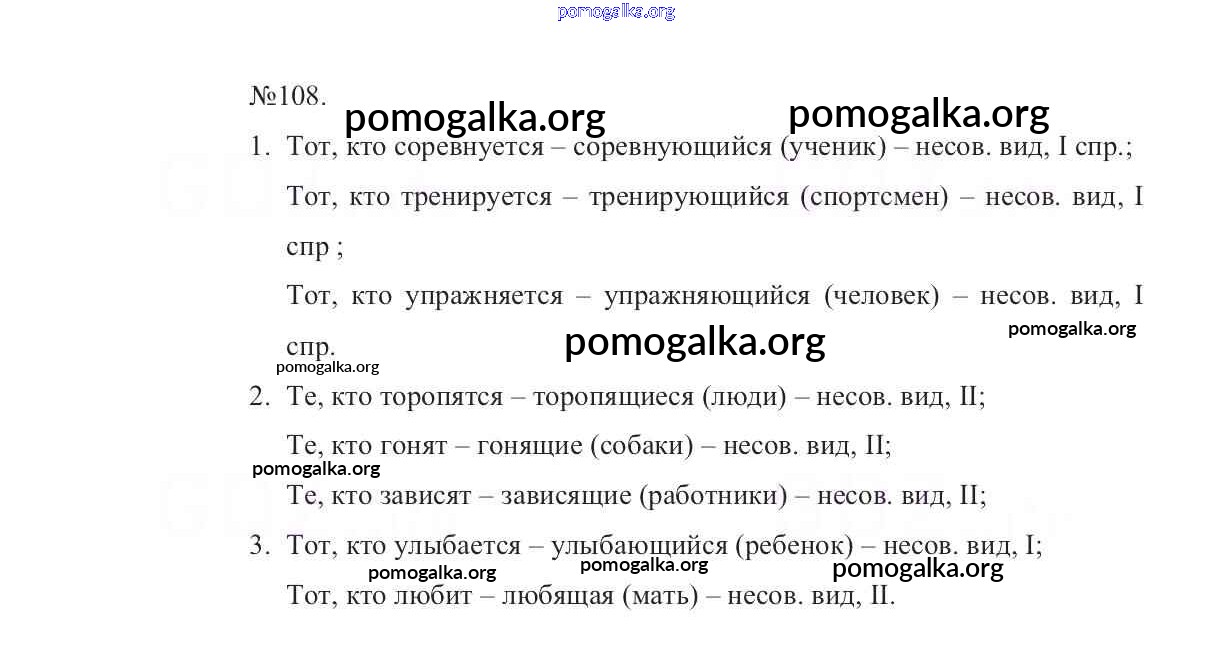 №108.

1. Тот, кто соревнуется – соревнующийся (ученик) – несов. вид, I спр.;

Тот, кто тренируется – тренирующийся (спортсмен) – несов. вид, I спр ;

Тот, кто упражняется – упражняющийся (человек) – несов. вид, I спр.

2. Те, кто торопятся – торопящиеся (люди) – несов. вид, II;

Те, кто гонят – гонящие (собаки) – несов. вид, II;

Те, кто зависят – зависящие (работники) – несов. вид, II;

3. Тот, кто улыбается – улыбающийся (ребенок) – несов. вид, I;

Тот, кто любит – любящая (мать) – несов. вид, II.

pomogalka.org